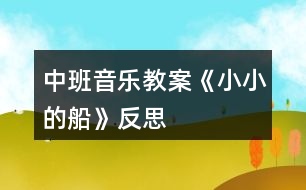 中班音乐教案《小小的船》反思